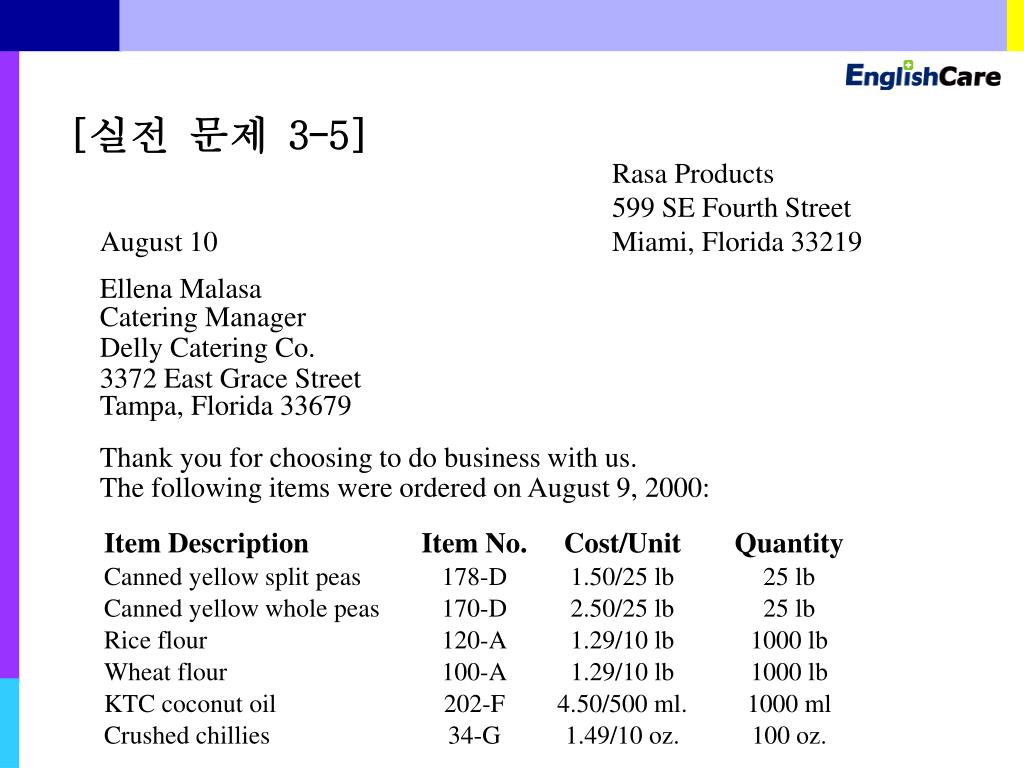 EnglishCare

[실전 문제 3-5]

Rasa Products
599 SE Fourth Street
Miami, Florida 33219

August 10

Ellena Malasa
Catering Manager
Delly Catering Co.
3372 East Grace Street
Tampa, Florida 33679

Thank you for choosing to do business with us.
The following items were ordered on August 9, 2000:

| Item Description | Item No. | Cost/Unit | Quantity |
|---|---|---|---|
| Canned yellow split peas | 178-D | 1.50/25 lb | 25 lb |
| Canned yellow whole peas | 170-D | 2.50/25 lb | 25 lb |
| Rice flour | 120-A | 1.29/10 lb | 1000 lb |
| Wheat flour | 100-A | 1.29/10 lb | 1000 lb |
| KTC coconut oil | 202-F | 4.50/500 ml. | 1000 ml |
| Crushed chillies | 34-G | 1.49/10 oz. | 100 oz. |